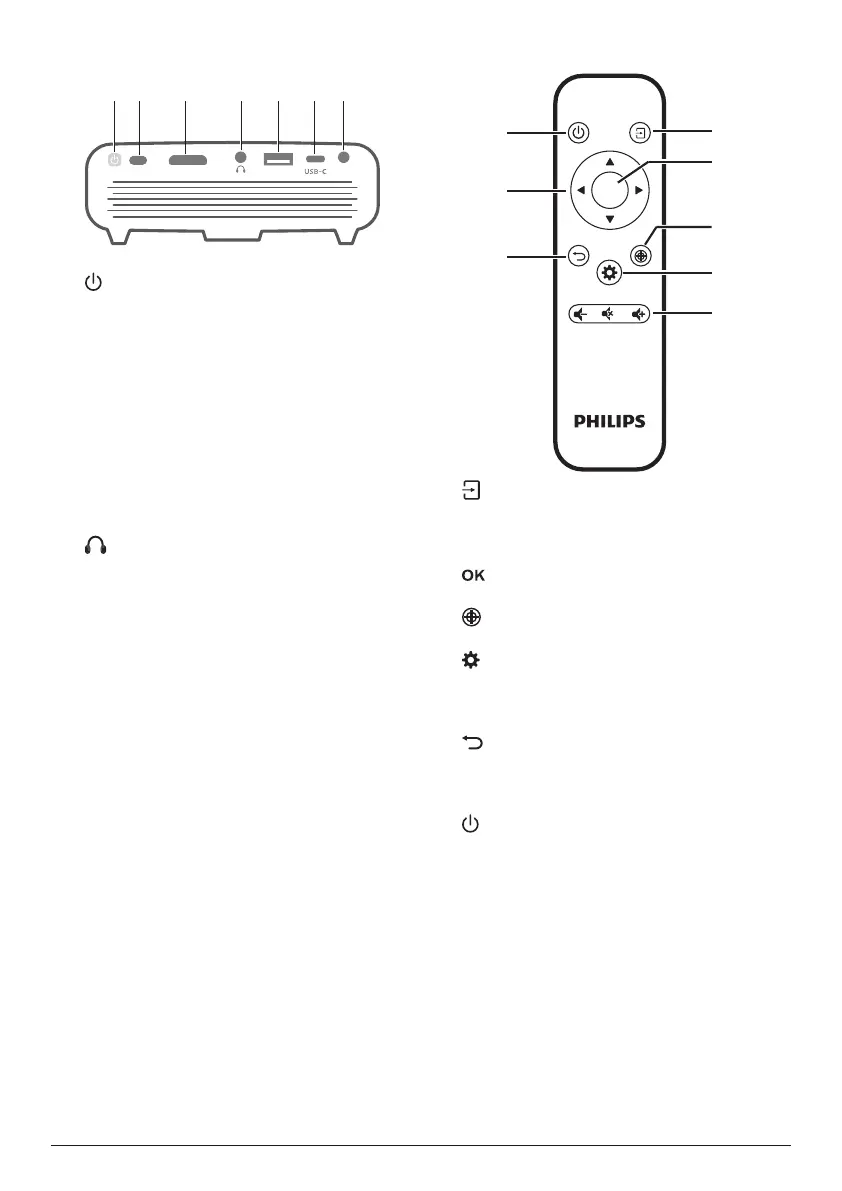 USB-C

PHILIPS

OK